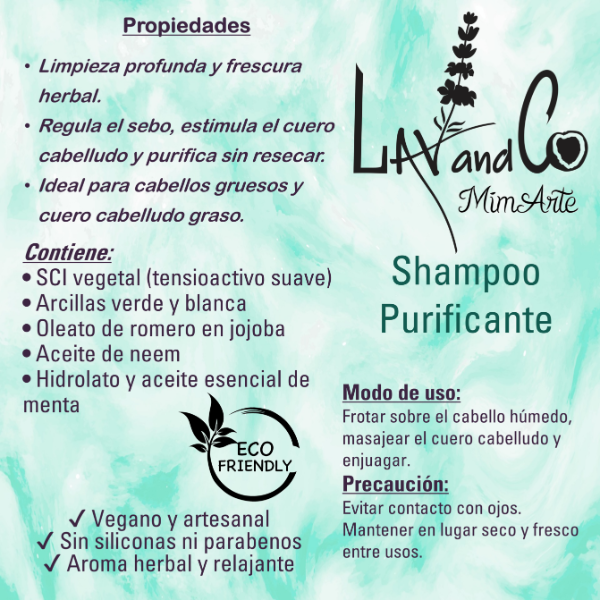 Propiedades

• Limpieza profunda y frescura herbal.
• Regula el sebo, estimula el cuero cabelludo y purifica sin resecar.
• Ideal para cabellos gruesos y cuero cabelludo graso.

Contiene:
• SCI vegetal (tensioactivo suave)
• Arcillas verde y blanca
• Oleato de romero en jojoba
• Aceite de neem
• Hidrolato y aceite esencial de menta

ECO FRIENDLY

✓ Vegano y artesanal
✓ Sin siliconas ni parabenos
✓ Aroma herbal y relajante

LAVandCo
MimArte

Shampoo Purificante

Modo de uso:
Frotar sobre el cabello húmedo, masajear el cuero cabelludo y enjuagar.

Precaución:
Evitar contacto con ojos.
Mantener en lugar seco y fresco entre usos.